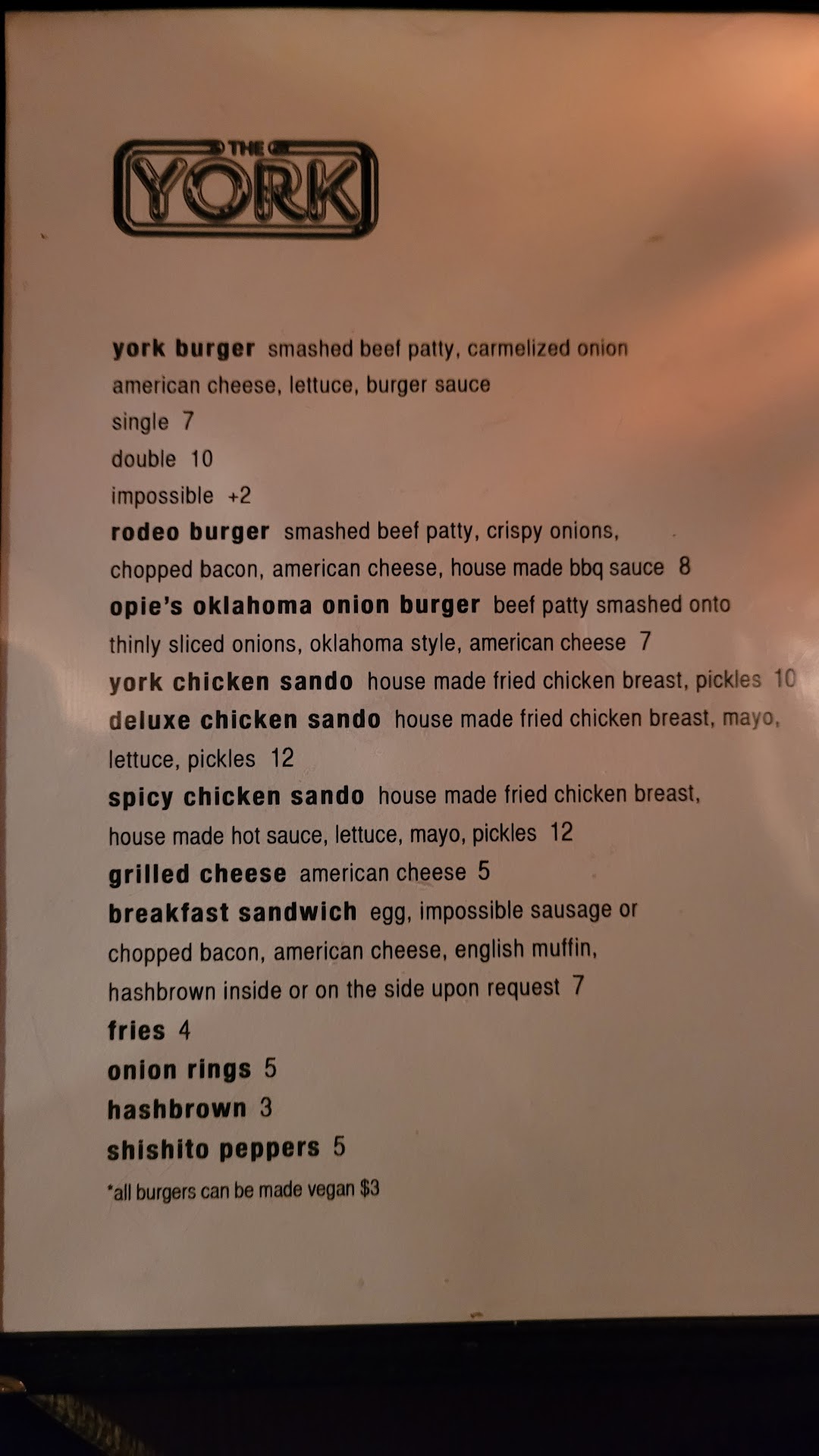 THE
YORK

york burger smashed beef patty, carmelized onion american cheese, lettuce, burger sauce
single 7
double 10
impossible +2
rodeo burger smashed beef patty, crispy onions, chopped bacon, american cheese, house made bbq sauce 8
opie's oklahoma onion burger beef patty smashed onto thinly sliced onions, oklahoma style, american cheese 7
york chicken sando house made fried chicken breast, pickles 10
deluxe chicken sando house made fried chicken breast, mayo, lettuce, pickles 12
spicy chicken sando house made fried chicken breast, house made hot sauce, lettuce, mayo, pickles 12
grilled cheese american cheese 5
breakfast sandwich egg, impossible sausage or chopped bacon, american cheese, english muffin, hashbrown inside or on the side upon request 7
fries 4
onion rings 5
hashbrown 3
shishito peppers 5
*all burgers can be made vegan $3